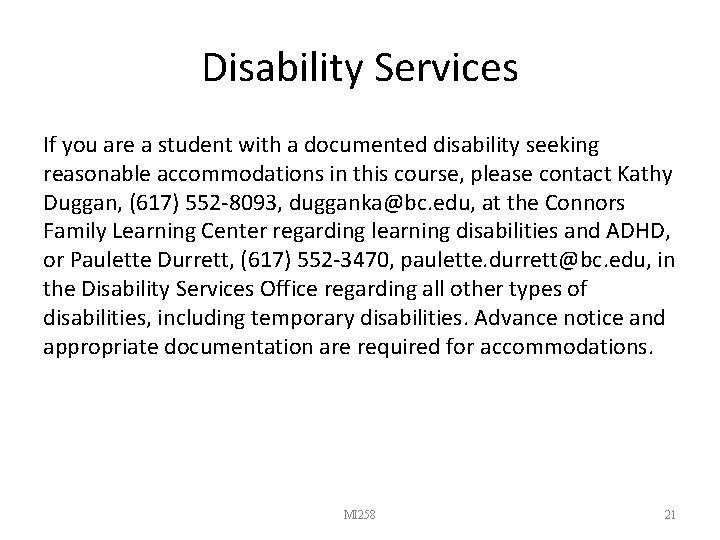 Disability Services

If you are a student with a documented disability seeking reasonable accommodations in this course, please contact Kathy Duggan, (617) 552-8093, dugganka@bc.edu, at the Connors Family Learning Center regarding learning disabilities and ADHD, or Paulette Durrett, (617) 552-3470, paulette.durrett@bc.edu, in the Disability Services Office regarding all other types of disabilities, including temporary disabilities. Advance notice and appropriate documentation are required for accommodations.

MI258

21